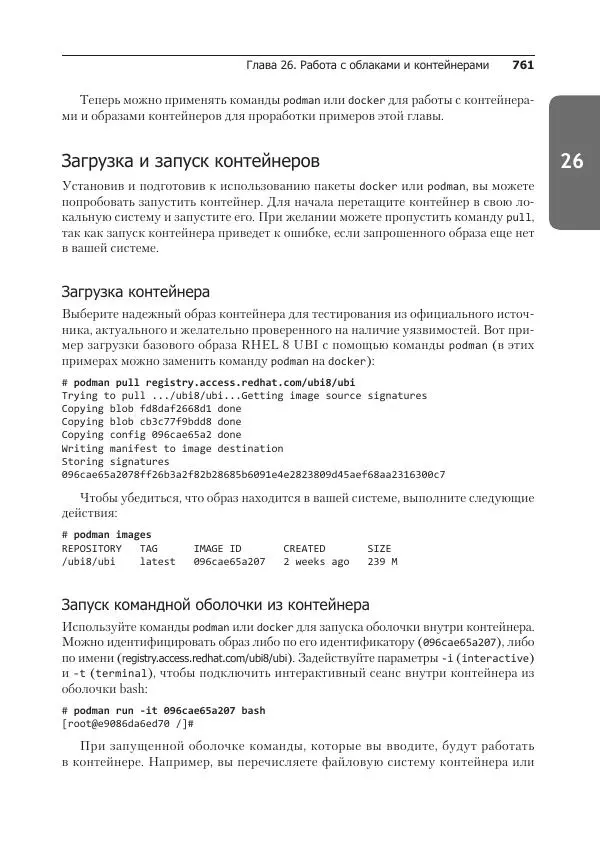 Глава 26. Работа с облаками и контейнерами 761

Теперь можно применять команды podman или docker для работы с контейнерами и образами контейнеров для проработки примеров этой главы.

26

Загрузка и запуск контейнеров

Установив и подготовив к использованию пакеты docker или podman, вы можете попробовать запустить контейнер. Для начала перетащите контейнер в свою локальную систему и запустите его. При желании можете пропустить команду pull, так как запуск контейнера приведет к ошибке, если запрошенного образа еще нет в вашей системе.

Загрузка контейнера

Выберите надежный образ контейнера для тестирования из официального источника, актуального и желательно проверенного на наличие уязвимостей. Вот пример загрузки базового образа RHEL 8 UBI с помощью команды podman (в этих примерах можно заменить команду podman на docker):

# podman pull registry.access.redhat.com/ubi8/ubi
Trying to pull .../ubi8/ubi...Getting image source signatures
Copying blob fd8daf2668d1 done
Copying blob cb3c77f9bdd8 done
Copying config 096cae65a2 done
Writing manifest to image destination
Storing signatures
096cae65a2078ff26b3a2f82b28685b6091e4e2823809d45aef68aa2316300c7

Чтобы убедиться, что образ находится в вашей системе, выполните следующие действия:

# podman images
REPOSITORY TAG IMAGE ID CREATED SIZE
/ubi8/ubi latest 096cae65a207 2 weeks ago 239 M

Запуск командной оболочки из контейнера

Используйте команды podman или docker для запуска оболочки внутри контейнера. Можно идентифицировать образ либо по его идентификатору (096cae65a207), либо по имени (registry.access.redhat.com/ubi8/ubi). Задействуйте параметры -i (interactive) и -t (terminal), чтобы подключить интерактивный сеанс внутри контейнера из оболочки bash:

# podman run -it 096cae65a207 bash
[root@e9086da6ed70 /]#

При запущенной оболочке команды, которые вы вводите, будут работать в контейнере. Например, вы перечисляете файловую систему контейнера или